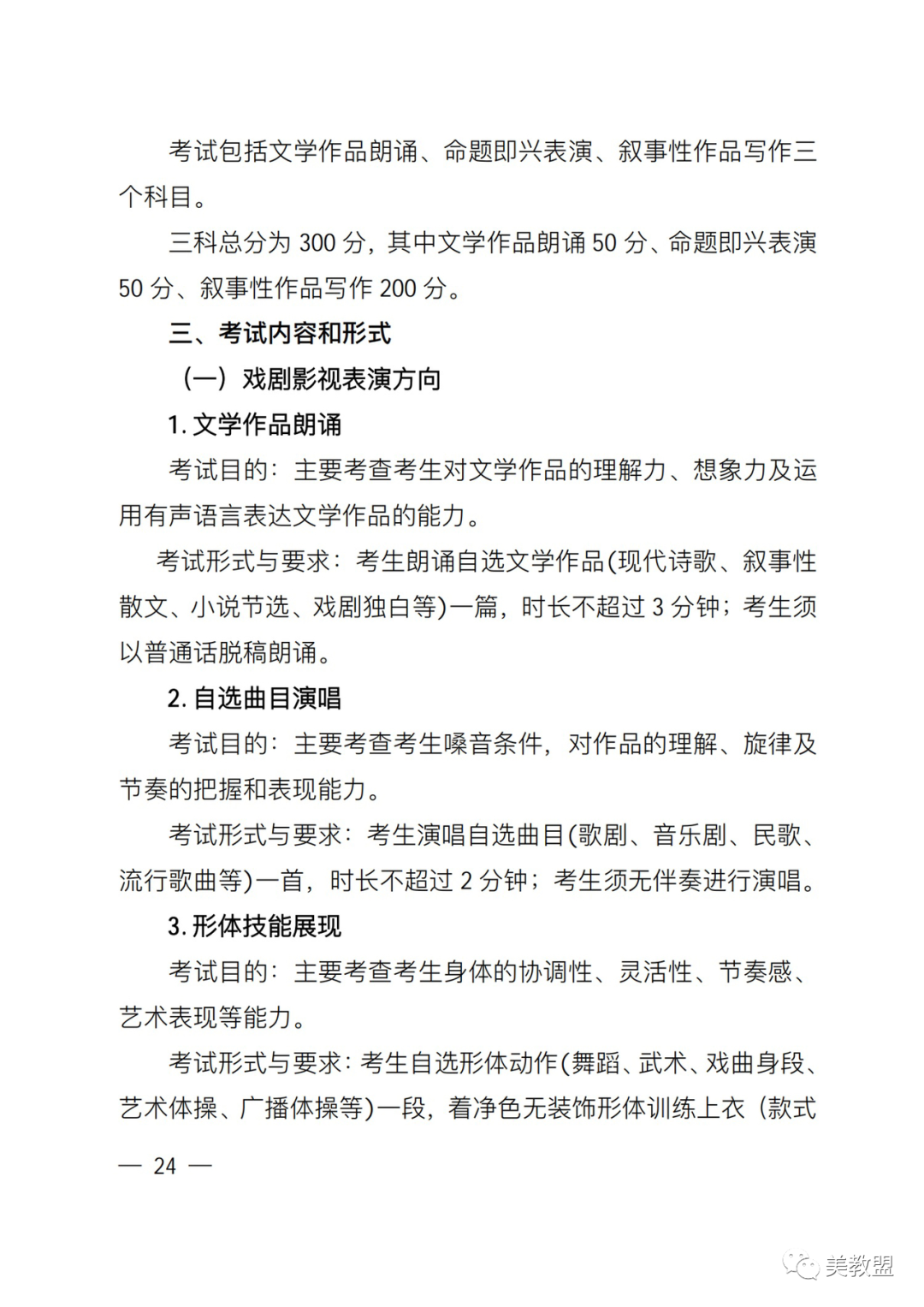 考试包括文学作品朗诵、命题即兴表演、叙事性作品写作三个科目。

三科总分为 300 分，其中文学作品朗诵 50 分、命题即兴表演 50 分、叙事性作品写作 200 分。

三、考试内容和形式

（一）戏剧影视表演方向

1. 文学作品朗诵

考试目的：主要考查考生对文学作品的理解力、想象力及运用有声语言表达文学作品的能力。

考试形式与要求：考生朗诵自选文学作品(现代诗歌、叙事性散文、小说节选、戏剧独白等)一篇，时长不超过 3 分钟；考生须以普通话脱稿朗诵。

2. 自选曲目演唱

考试目的：主要考查考生嗓音条件，对作品的理解、旋律及节奏的把握和表现能力。

考试形式与要求：考生演唱自选曲目(歌剧、音乐剧、民歌、流行歌曲等)一首，时长不超过 2 分钟；考生须无伴奏进行演唱。

3. 形体技能展现

考试目的：主要考查考生身体的协调性、灵活性、节奏感、艺术表现等能力。

考试形式与要求：考生自选形体动作(舞蹈、武术、戏曲身段、艺术体操、广播体操等)一段，着净色无装饰形体训练上衣（款式

— 24 —

美教盟